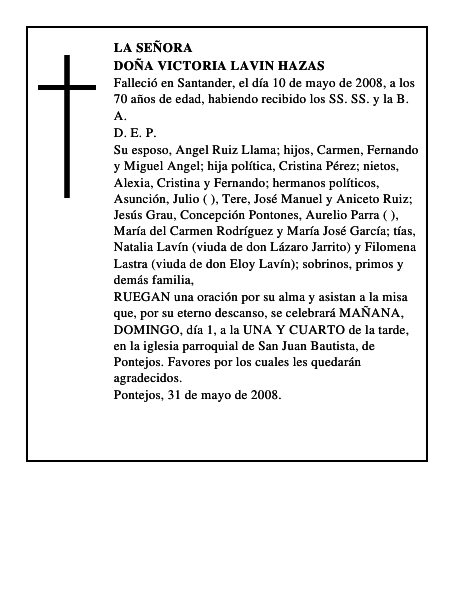 LA SEÑORA
DOÑA VICTORIA LAVIN HAZAS
Falleció en Santander, el día 10 de mayo de 2008, a los 70 años de edad, habiendo recibido los SS. SS. y la B. A.
D. E. P.
Su esposo, Angel Ruiz Llama; hijos, Carmen, Fernando y Miguel Angel; hija política, Cristina Pérez; nietos, Alexia, Cristina y Fernando; hermanos políticos, Asunción, Julio ( ), Tere, José Manuel y Aniceto Ruiz; Jesús Grau, Concepción Pontones, Aurelio Parra ( ), María del Carmen Rodríguez y María José García; tías, Natalia Lavín (viuda de don Lázaro Jarrito) y Filomena Lastra (viuda de don Eloy Lavín); sobrinos, primos y demás familia,
RUEGAN una oración por su alma y asistan a la misa que, por su eterno descanso, se celebrará MAÑANA, DOMINGO, día 1, a la UNA Y CUARTO de la tarde, en la iglesia parroquial de San Juan Bautista, de Pontejos. Favores por los cuales les quedarán agradecidos.
Pontejos, 31 de mayo de 2008.